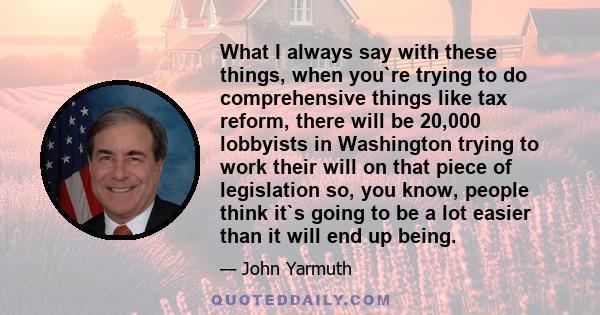 What I always say with these things, when you`re trying to do comprehensive things like tax reform, there will be 20,000 lobbyists in Washington trying to work their will on that piece of legislation so, you know, people think it`s going to be a lot easier than it will end up being.

— John Yarmuth

QUOTEDDAILY.COM